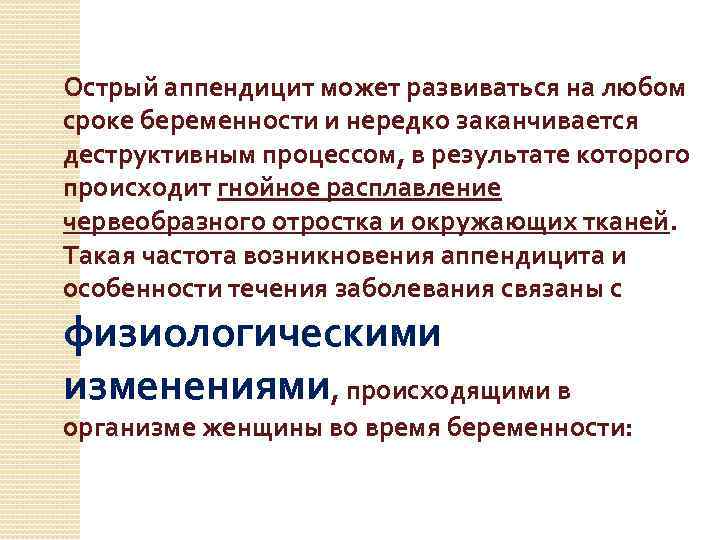 Острый аппендицит может развиваться на любом сроке беременности и нередко заканчивается деструктивным процессом, в результате которого происходит гнойное расплавление червеобразного отростка и окружающих тканей. Такая частота возникновения аппендицита и особенности течения заболевания связаны с физиологическими изменениями, происходящими в организме женщины во время беременности: